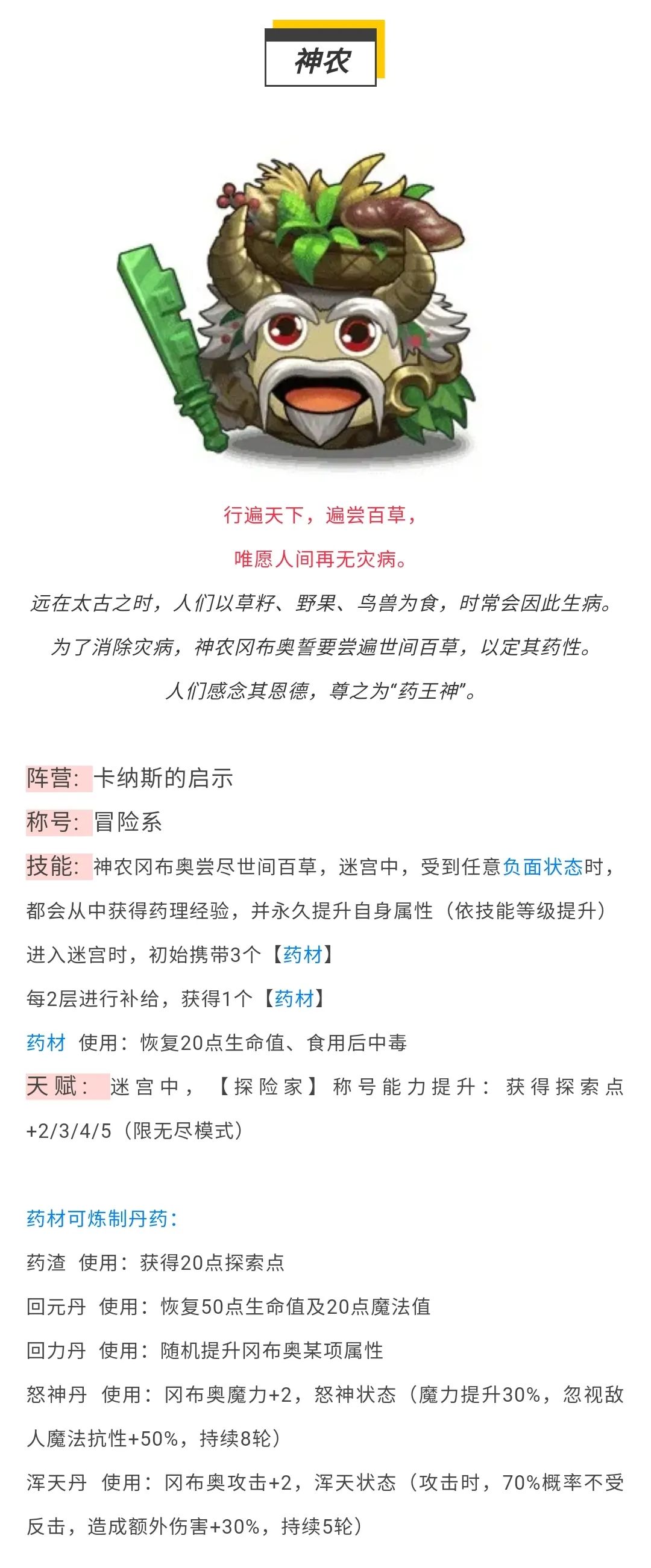 神农

行遍天下，遍尝百草，

唯愿人间再无灾病。

远在太古之时，人们以草籽、野果、鸟兽为食，时常会因此生病。

为了消除灾病，神农冈布奥誓要尝遍世间百草，以定其药性。

人们感念其恩德，尊之为“药王神”。

阵营：卡纳斯的启示

称号：冒险系

技能：神农冈布奥尝尽世间百草，迷宫中，受到任意负面状态时，都会从中获得药理经验，并永久提升自身属性（依技能等级提升）

进入迷宫时，初始携带3个【药材】

每2层进行补给，获得1个【药材】

药材 使用：恢复20点生命值、食用后中毒

天赋：迷宫中，【探险家】称号能力提升：获得探索点+2/3/4/5（限无尽模式）

药材可炼制丹药：

药渣 使用：获得20点探索点

回元丹 使用：恢复50点生命值及20点魔法值

回力丹 使用：随机提升冈布奥某项属性

怒神丹 使用：冈布奥魔力+2，怒神状态（魔力提升30%，忽视敌人魔法抗性+50%，持续8轮）

浑天丹 使用：冈布奥攻击+2，浑天状态（攻击时，70%概率不受反击，造成额外伤害+30%，持续5轮）